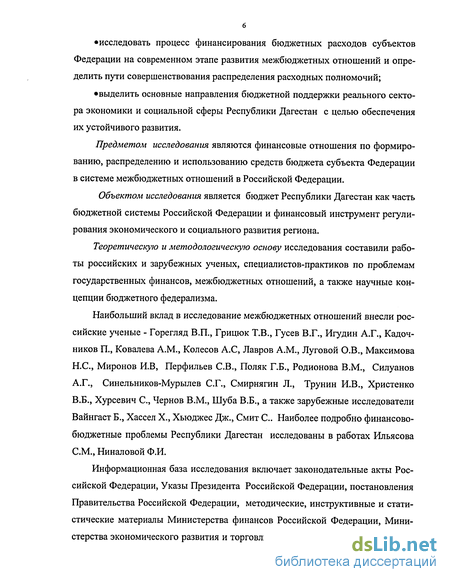 6

•исследовать процесс финансирования бюджетных расходов субъектов Федерации на современном этапе развития межбюджетных отношений и определить пути совершенствования распределения расходных полномочий;

•выделить основные направления бюджетной поддержки реального сектора экономики и социальной сферы Республики Дагестан с целью обеспечения их устойчивого развития.

Предметом исследования являются финансовые отношения по формированию, распределению и использованию средств бюджета субъекта Федерации в системе межбюджетных отношений в Российской Федерации.

Объектом исследования является бюджет Республики Дагестан как часть бюджетной системы Российской Федерации и финансовый инструмент регулирования экономического и социального развития региона.

Теоретическую и методологическую основу исследования составили работы российских и зарубежных ученых, специалистов-практиков по проблемам государственных финансов, межбюджетных отношений, а также научные концепции бюджетного федерализма.

Наибольший вклад в исследование межбюджетных отношений внесли российские ученые - Горегляд В.П., Грицюк Т.В., Гусев В.Г., Игудин А.Г., Кадочников П., Ковалева А.М., Колесов А.С, Лавров А.М., Луговой О.В., Максимова Н.С., Миронов И.В, Перфильев С.В., Поляк Г.Б., Родионова В.М., Силуанов А.Г., Синельников-Мурылев С.Г., Смирнягин Л., Трунин И.В., Христенко В.Б., Хурсевич С., Чернов В.М., Шуба В.Б., а также зарубежные исследователи Вайнгаст Б., Хассел Х., Хьюджес Дж., Смит С.. Наиболее подробно финансово-бюджетные проблемы Республики Дагестан исследованы в работах Ильясова С.М., Ниналовой Ф.И.

Информационная база исследования включает законодательные акты Российской Федерации, Указы Президента Российской Федерации, постановления Правительства Российской Федерации, методические, инструктивные и статистические материалы Министерства финансов Российской Федерации, Министерства экономического развития и торговл

dsLib.net
библиотека диссертаций